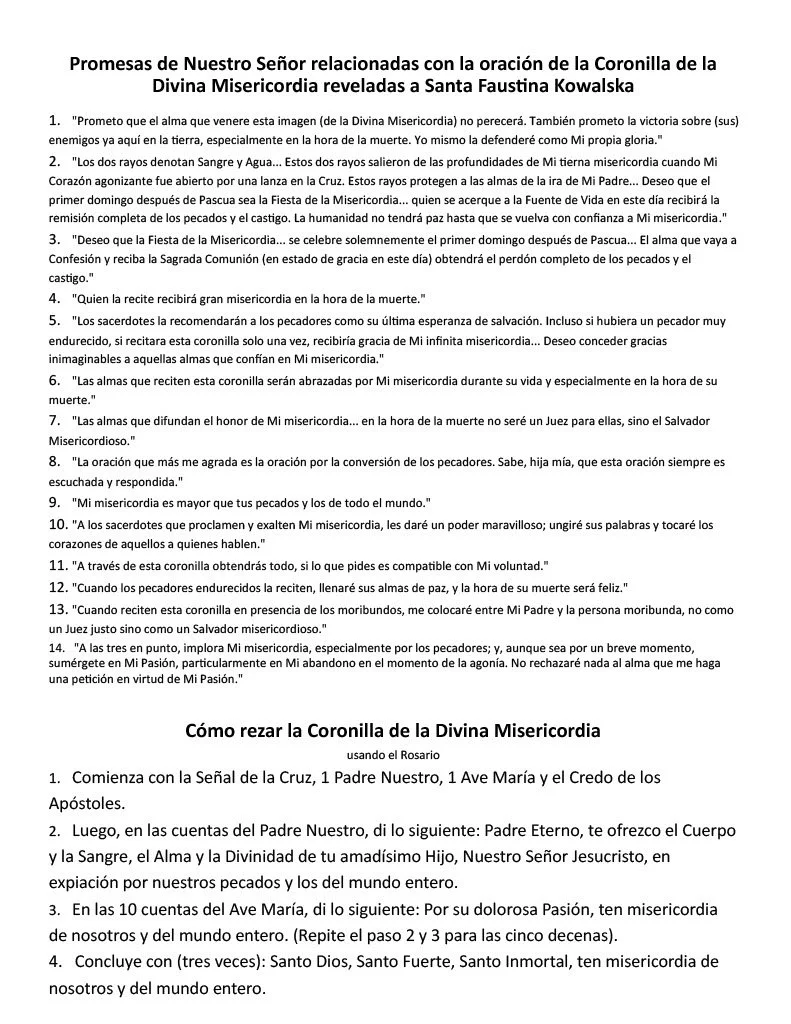 Promesas de Nuestro Señor relacionadas con la oración de la Coronilla de la Divina Misericordia reveladas a Santa Faustina Kowalska

1. "Prometo que el alma que venere esta imagen (de la Divina Misericordia) no perecerá. También prometo la victoria sobre (sus) enemigos ya aquí en la tierra, especialmente en la hora de la muerte. Yo mismo la defenderé como Mi propia gloria."

2. "Los dos rayos denotan Sangre y Agua... Estos dos rayos salieron de las profundidades de Mi tierna misericordia cuando Mi Corazón agonizante fue abierto por una lanza en la Cruz. Estos rayos protegen a las almas de la ira de Mi Padre... Deseo que el primer domingo después de Pascua sea la Fiesta de la Misericordia... quien se acerque a la Fuente de Vida en este día recibirá la remisión completa de los pecados y el castigo. La humanidad no tendrá paz hasta que se vuelva con confianza a Mi misericordia."

3. "Deseo que la Fiesta de la Misericordia... se celebre solemnemente el primer domingo después de Pascua... El alma que vaya a Confesión y reciba la Sagrada Comunión (en estado de gracia en este día) obtendrá el perdón completo de los pecados y el castigo."

4. "Quien la recite recibirá gran misericordia en la hora de la muerte."

5. "Los sacerdotes la recomendarán a los pecadores como su última esperanza de salvación. Incluso si hubiera un pecador muy endurecido, si recitara esta coronilla solo una vez, recibiría gracia de Mi infinita misericordia... Deseo conceder gracias inimaginables a aquellas almas que confían en Mi misericordia."

6. "Las almas que reciten esta coronilla serán abrazadas por Mi misericordia durante su vida y especialmente en la hora de su muerte."

7. "Las almas que difundan el honor de Mi misericordia... en la hora de la muerte no seré un Juez para ellas, sino el Salvador Misericordioso."

8. "La oración que más me agrada es la oración por la conversión de los pecadores. Sabe, hija mía, que esta oración siempre es escuchada y respondida."

9. "Mi misericordia es mayor que tus pecados y los de todo el mundo."

10. "A los sacerdotes que proclamen y exalten Mi misericordia, les daré un poder maravilloso; ungiré sus palabras y tocaré los corazones de aquellos a quienes hablen."

11. "A través de esta coronilla obtendrás todo, si lo que pides es compatible con Mi voluntad."

12. "Cuando los pecadores endurecidos la reciten, llenaré sus almas de paz, y la hora de su muerte será feliz."

13. "Cuando reciten esta coronilla en presencia de los moribundos, me colocaré entre Mi Padre y la persona moribunda, no como un Juez justo sino como un Salvador misericordioso."

14. "A las tres en punto, implora Mi misericordia, especialmente por los pecadores; y, aunque sea por un breve momento, sumérgete en Mi Pasión, particularmente en Mi abandono en el momento de la agonía. No rechazaré nada al alma que me haga una petición en virtud de Mi Pasión."

Cómo rezar la Coronilla de la Divina Misericordia
usando el Rosario

1. Comienza con la Señal de la Cruz, 1 Padre Nuestro, 1 Ave María y el Credo de los Apóstoles.

2. Luego, en las cuentas del Padre Nuestro, di lo siguiente: Padre Eterno, te ofrezco el Cuerpo y la Sangre, el Alma y la Divinidad de tu amadísimo Hijo, Nuestro Señor Jesucristo, en expiación por nuestros pecados y los del mundo entero.

3. En las 10 cuentas del Ave María, di lo siguiente: Por su dolorosa Pasión, ten misericordia de nosotros y del mundo entero. (Repite el paso 2 y 3 para las cinco decenas).

4. Concluye con (tres veces): Santo Dios, Santo Fuerte, Santo Inmortal, ten misericordia de nosotros y del mundo entero.